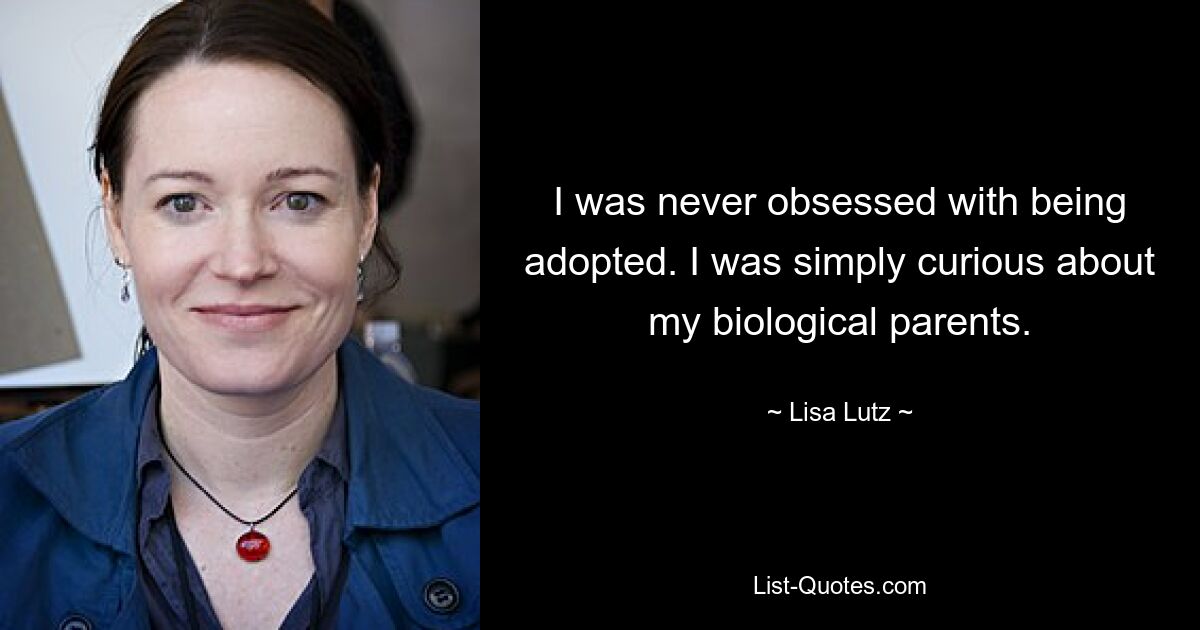 I was never obsessed with being adopted. I was simply curious about my biological parents.

~ Lisa Lutz ~

List-Quotes.com